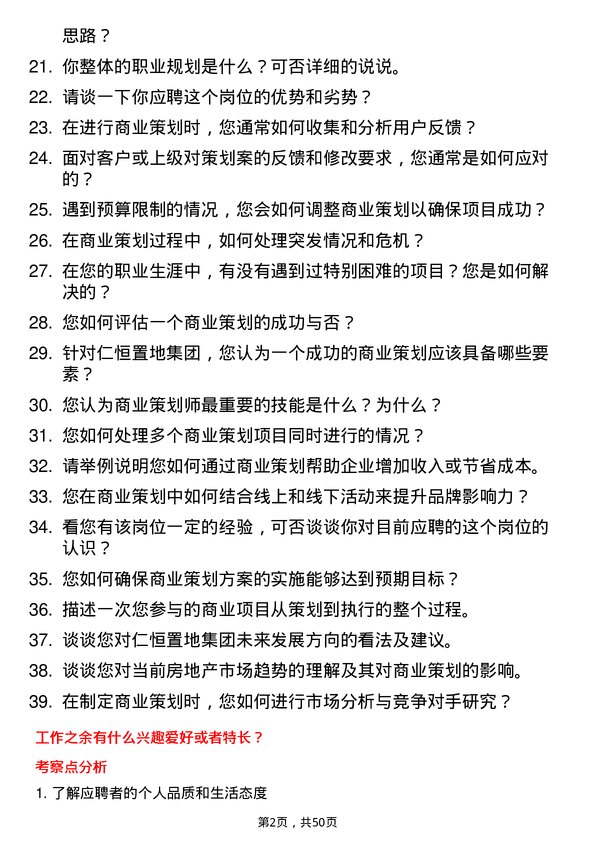 思路？

21. 你整体的职业规划是什么？可否详细的说说。

22. 请谈一下你应聘这个岗位的优势和劣势？

23. 在进行商业策划时，您通常如何收集和分析用户反馈？

24. 面对客户或上级对策划案的反馈和修改要求，您通常是如何应对的？

25. 遇到预算限制的情况，您会如何调整商业策划以确保项目成功？

26. 在商业策划过程中，如何处理突发情况和危机？

27. 在您的职业生涯中，有没有遇到过特别困难的项目？您是如何解决的？

28. 您如何评估一个商业策划的成功与否？

29. 针对仁恒置地集团，您认为一个成功的商业策划应该具备哪些要素？

30. 您认为商业策划师最重要的技能是什么？为什么？

31. 您如何处理多个商业策划项目同时进行的情况？

32. 请举例说明您如何通过商业策划帮助企业增加收入或节省成本。

33. 您在商业策划中如何结合线上和线下活动来提升品牌影响力？

34. 看您有该岗位一定的经验，可否谈谈你对目前应聘的这个岗位的认识？

35. 您如何确保商业策划方案的实施能够达到预期目标？

36. 描述一次您参与的商业项目从策划到执行的整个过程。

37. 谈谈您对仁恒置地集团未来发展方向的看法及建议。

38. 谈谈您对当前房地产市场趋势的理解及其对商业策划的影响。

39. 在制定商业策划时，您如何进行市场分析与竞争对手研究？

工作之余有什么兴趣爱好或者特长？

考察点分析

1. 了解应聘者的个人品质和生活态度

第2页，共50页